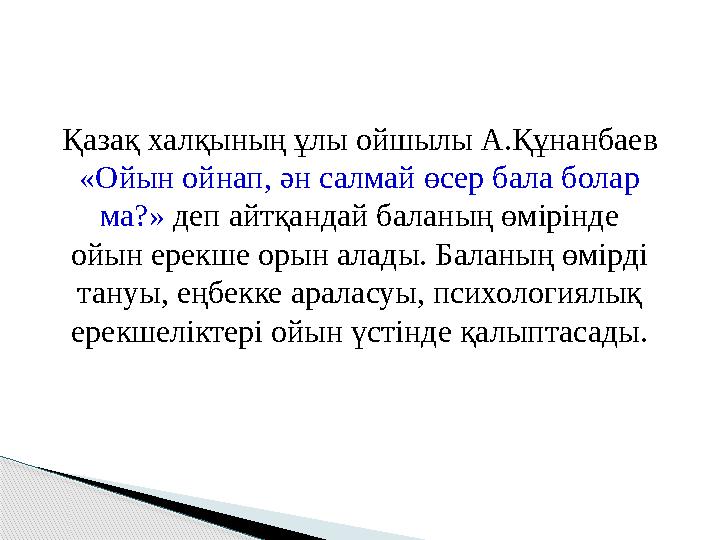 Қазақ халқының ұлы ойшылы А.Құнанбаев «Ойын ойнап, ән салмай өсер бала болар ма?» деп айтқандай баланың өмірінде ойын ерекше орын алады. Баланың өмірді тануы, еңбекке араласуы, психологиялық ерекшеліктері ойын үстінде қалыптасады.